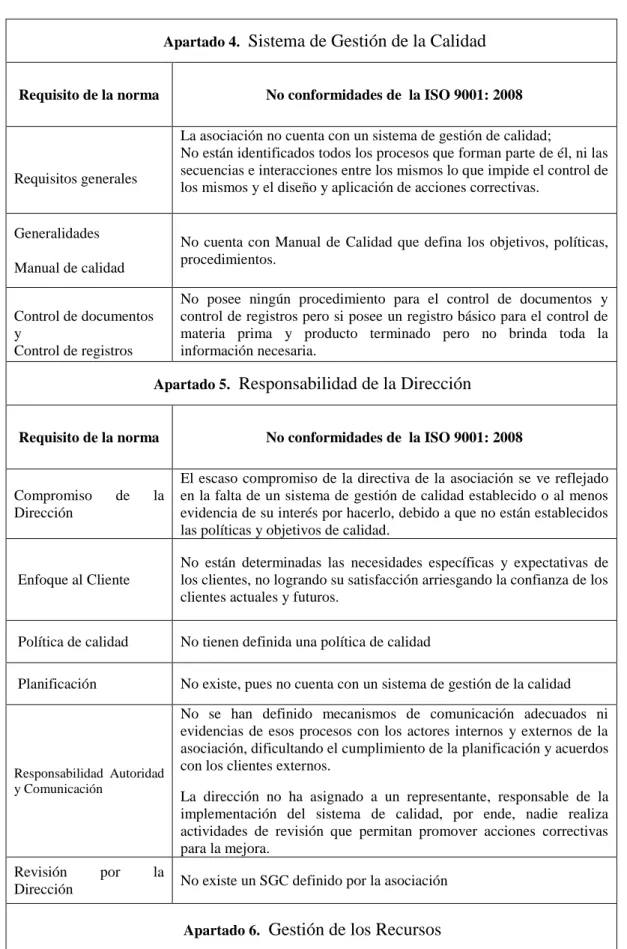 | Apartado 4. Sistema de Gestión de la Calidad | |
|---|---|
| Requisito de la norma | No conformidades de la ISO 9001: 2008 |
| Requisitos generales | La asociación no cuenta con un sistema de gestión de calidad; No están identificados todos los procesos que forman parte de él, ni las secuencias e interacciones entre los mismos lo que impide el control de los mismos y el diseño y aplicación de acciones correctivas. |
| Generalidades Manual de calidad | No cuenta con Manual de Calidad que defina los objetivos, políticas, procedimientos. |
| Control de documentos y Control de registros | No posee ningún procedimiento para el control de documentos y control de registros pero si posee un registro básico para el control de materia prima y producto terminado pero no brinda toda la información necesaria. |
| Apartado 5. Responsabilidad de la Dirección | |
| Requisito de la norma | No conformidades de la ISO 9001: 2008 |
| Compromiso de la Dirección | El escaso compromiso de la directiva de la asociación se ve reflejado en la falta de un sistema de gestión de calidad establecido o al menos evidencia de su interés por hacerlo, debido a que no están establecidos las políticas y objetivos de calidad. |
| Enfoque al Cliente | No están determinadas las necesidades específicas y expectativas de los clientes, no logrando su satisfacción arriesgando la confianza de los clientes actuales y futuros. |
| Política de calidad | No tienen definida una política de calidad |
| Planificación | No existe, pues no cuenta con un sistema de gestión de la calidad |
| Responsabilidad Autoridad y Comunicación | No se han definido mecanismos de comunicación adecuados ni evidencias de esos procesos con los actores internos y externos de la asociación, dificultando el cumplimiento de la planificación y acuerdos con los clientes externos. La dirección no ha asignado a un representante, responsable de la implementación del sistema de calidad, por ende, nadie realiza actividades de revisión que permitan promover acciones correctivas para la mejora. |
| Revisión por la Dirección | No existe un SGC definido por la asociación |
| Apartado 6. Gestión de los Recursos | |